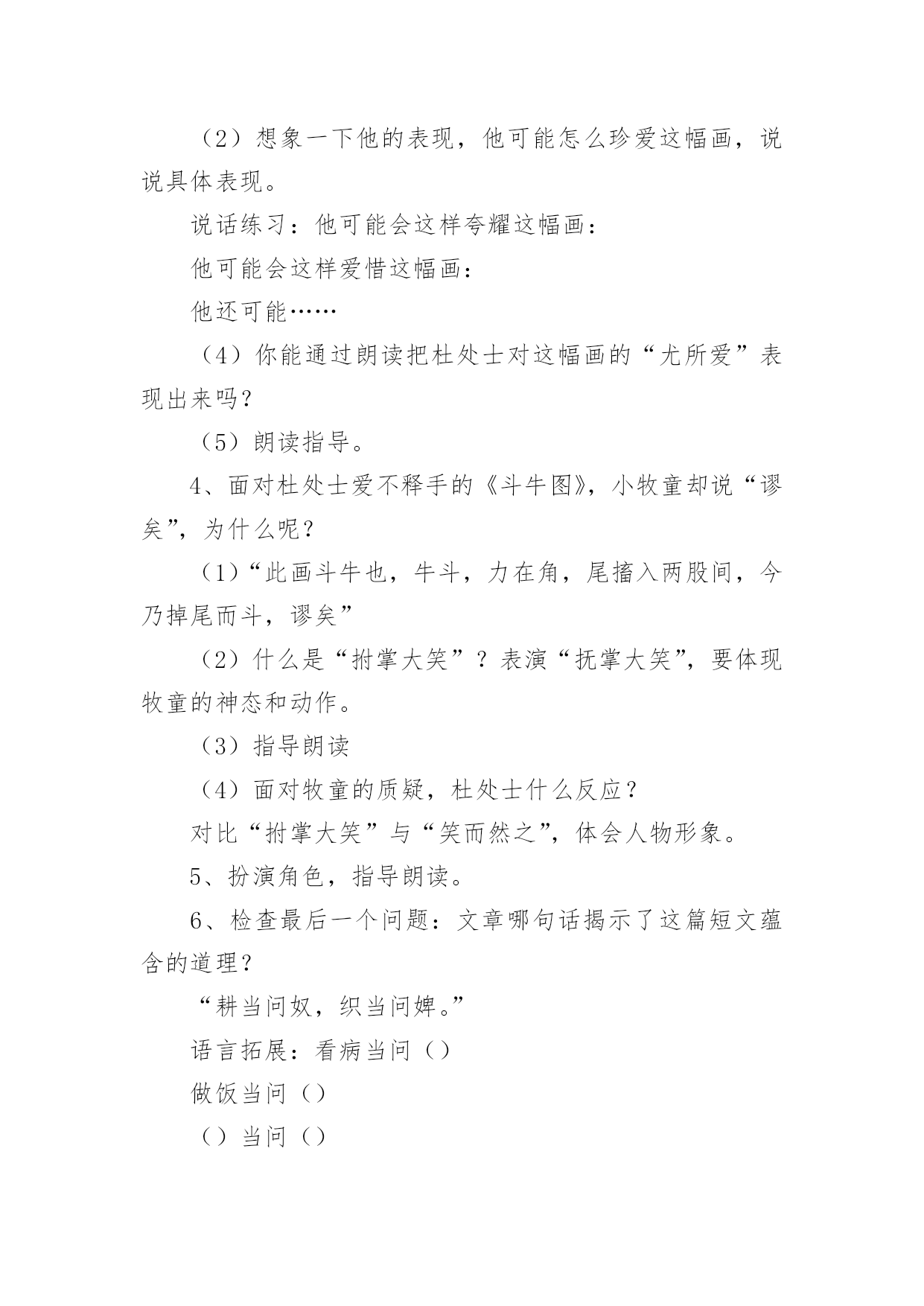 （2）想象一下他的表现，他可能怎么珍爱这幅画，说说具体表现。

说话练习：他可能会这样夸耀这幅画：

他可能会这样爱惜这幅画：

他还可能……

（4）你能通过朗读把杜处士对这幅画的“尤所爱”表现出来吗？

（5）朗读指导。

4、面对杜处士爱不释手的《斗牛图》，小牧童却说“谬矣”，为什么呢？

（1）“此画斗牛也，牛斗，力在角，尾搐入两股间，今乃掉尾而斗，谬矣”

（2）什么是“拊掌大笑”？表演“抚掌大笑”，要体现牧童的神态和动作。

（3）指导朗读

（4）面对牧童的质疑，杜处士什么反应？

对比“拊掌大笑”与“笑而然之”，体会人物形象。

5、扮演角色，指导朗读。

6、检查最后一个问题：文章哪句话揭示了这篇短文蕴含的道理？

“耕当问奴，织当问婢。”

语言拓展：看病当问（）

做饭当问（）

（）当问（）